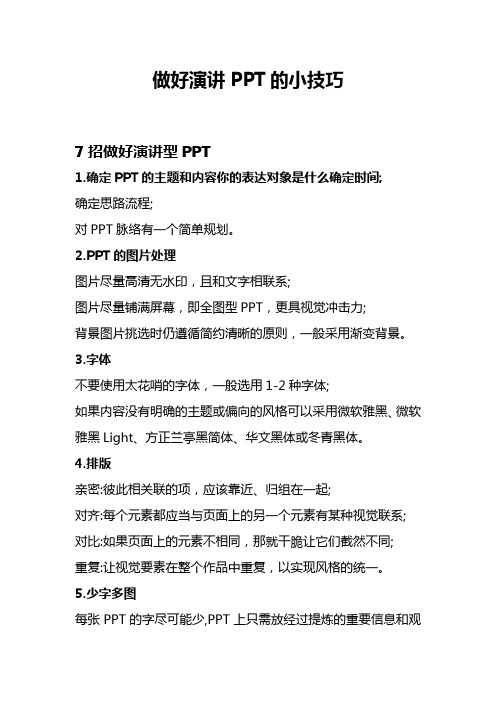 做好演讲 PPT 的小技巧

7 招做好演讲型 PPT

1.确定 PPT 的主题和内容你的表达对象是什么确定时间;

确定思路流程;

对 PPT 脉络有一个简单规划。

2.PPT 的图片处理

图片尽量高清无水印，且和文字相联系;

图片尽量铺满屏幕，即全图型 PPT，更具视觉冲击力;

背景图片挑选时仍遵循简约清晰的原则，一般采用渐变背景。

3.字体

不要使用太花哨的字体，一般选用 1-2 种字体;

如果内容没有明确的主题或偏向的风格可以采用微软雅黑、微软雅黑 Light、方正兰亭黑简体、华文黑体或冬青黑体。

4.排版

亲密:彼此相关联的项，应该靠近、归组在一起;

对齐:每个元素都应当与页面上的另一个元素有某种视觉联系;

对比:如果页面上的元素不相同，那就干脆让它们截然不同;

重复:让视觉要素在整个作品中重复，以实现风格的统一。

5.少字多图

每张 PPT 的字尽可能少,PPT 上只需放经过提炼的重要信息和观